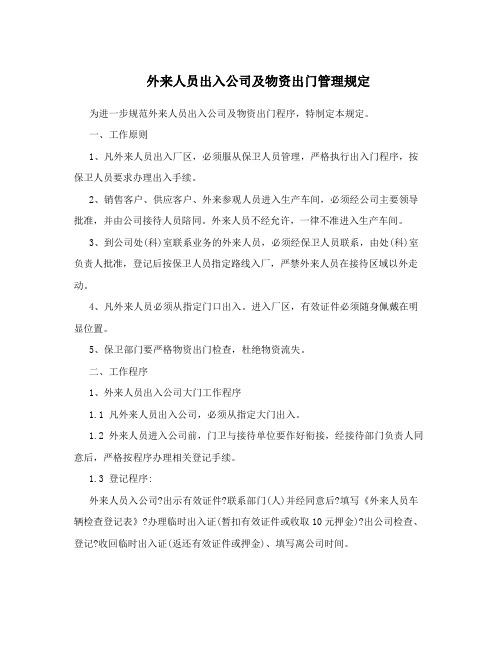 外来人员出入公司及物资出门管理规定

为进一步规范外来人员出入公司及物资出门程序，特制定本规定。

一、工作原则

1、凡外来人员出入厂区，必须服从保卫人员管理，严格执行出入门程序，按保卫人员要求办理出入手续。

2、销售客户、供应客户、外来参观人员进入生产车间，必须经公司主要领导批准，并由公司接待人员陪同。外来人员不经允许，一律不准进入生产车间。

3、到公司处(科)室联系业务的外来人员，必须经保卫人员联系，由处(科)室负责人批准，登记后按保卫人员指定路线入厂，严禁外来人员在接待区域以外走动。

4、凡外来人员必须从指定门口出入。进入厂区，有效证件必须随身佩戴在明显位置。

5、保卫部门要严格物资出门检查，杜绝物资流失。

二、工作程序

1、外来人员出入公司大门工作程序

1.1 凡外来人员出入公司，必须从指定大门出入。

1.2 外来人员进入公司前，门卫与接待单位要作好衔接，经接待部门负责人同意后，严格按程序办理相关登记手续。

1.3 登记程序：

外来人员入公司?出示有效证件?联系部门(人)并经同意后?填写《外来人员车辆检查登记表》?办理临时出入证(暂扣有效证件或收取10元押金)?出公司检查、登记?收回临时出入证(返还有效证件或押金)、填写离公司时间。